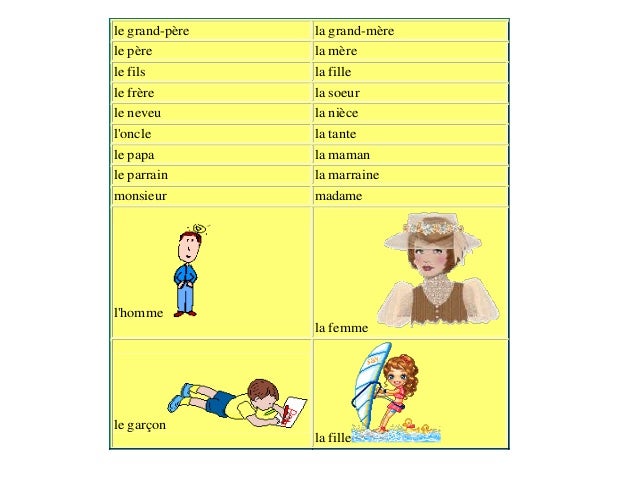 | le grand-père | la grand-mère |
|---|---|
| le père | la mère |
| le fils | la fille |
| le frère | la soeur |
| le neveu | la nièce |
| l'oncle | la tante |
| le papa | la maman |
| le parrain | la marraine |
| monsieur | madame |
| l'homme | la femme |
| le garçon | la fille |